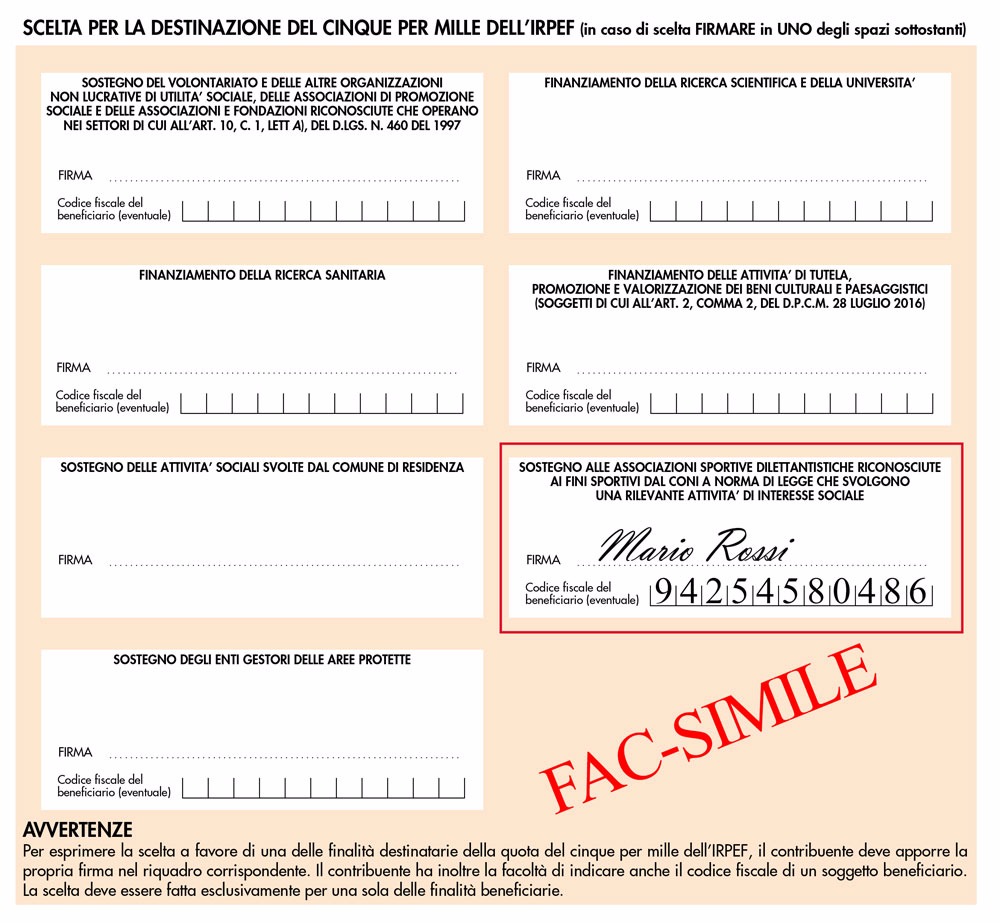 SCELTA PER LA DESTINAZIONE DEL CINQUE PER MILLE DELL'IRPEF (in caso di scelta FIRMARE in UNO degli spazi sottostanti)

SOSTEGNO DEL VOLONTARIATO E DELLE ALTRE ORGANIZZAZIONI NON LUCRATIVE DI UTILITA' SOCIALE, DELLE ASSOCIAZIONI DI PROMOZIONE SOCIALE E DELLE ASSOCIAZIONI E FONDAZIONI RICONOSCIUTE CHE OPERANO NEI SETTORI DI CUI ALL'ART. 10, C. 1, LETT A), DEL D.LGS. N. 460 DEL 1997

FIRMA

Codice fiscale del beneficiario (eventuale)

FINANZIAMENTO DELLA RICERCA SCIENTIFICA E DELLA UNIVERSITA'

FIRMA

Codice fiscale del beneficiario (eventuale)

FINANZIAMENTO DELLA RICERCA SANITARIA

FIRMA

Codice fiscale del beneficiario (eventuale)

FINANZIAMENTO DELLE ATTIVITA' DI TUTELA, PROMOZIONE E VALORIZZAZIONE DEI BENI CULTURALI E PAESAGGISTICI (SOGGETTI DI CUI ALL'ART. 2, COMMA 2, DEL D.P.C.M. 28 LUGLIO 2016)

FIRMA

Codice fiscale del beneficiario (eventuale)

SOSTEGNO DELLE ATTIVITA' SOCIALI SVOLTE DAL COMUNE DI RESIDENZA

FIRMA

SOSTEGNO ALLE ASSOCIAZIONI SPORTIVE DILETTANTISTICHE RICONOSCIUTE AI FINI SPORTIVI DAL CONI A NORMA DI LEGGE CHE SVOLGONO UNA RILEVANTE ATTIVITA' DI INTERESSE SOCIALE

FIRMA Mario Rossi

Codice fiscale del beneficiario (eventuale) 94254580486

SOSTEGNO DEGLI ENTI GESTORI DELLE AREE PROTETTE

FIRMA

Codice fiscale del beneficiario (eventuale)

FAC-SIMILE

AVVERTENZE
Per esprimere la scelta a favore di una delle finalità destinatarie della quota del cinque per mille dell'IRPEF, il contribuente deve apporre la propria firma nel riquadro corrispondente. Il contribuente ha inoltre la facoltà di indicare anche il codice fiscale di un soggetto beneficiario. La scelta deve essere fatta esclusivamente per una sola delle finalità beneficiarie.